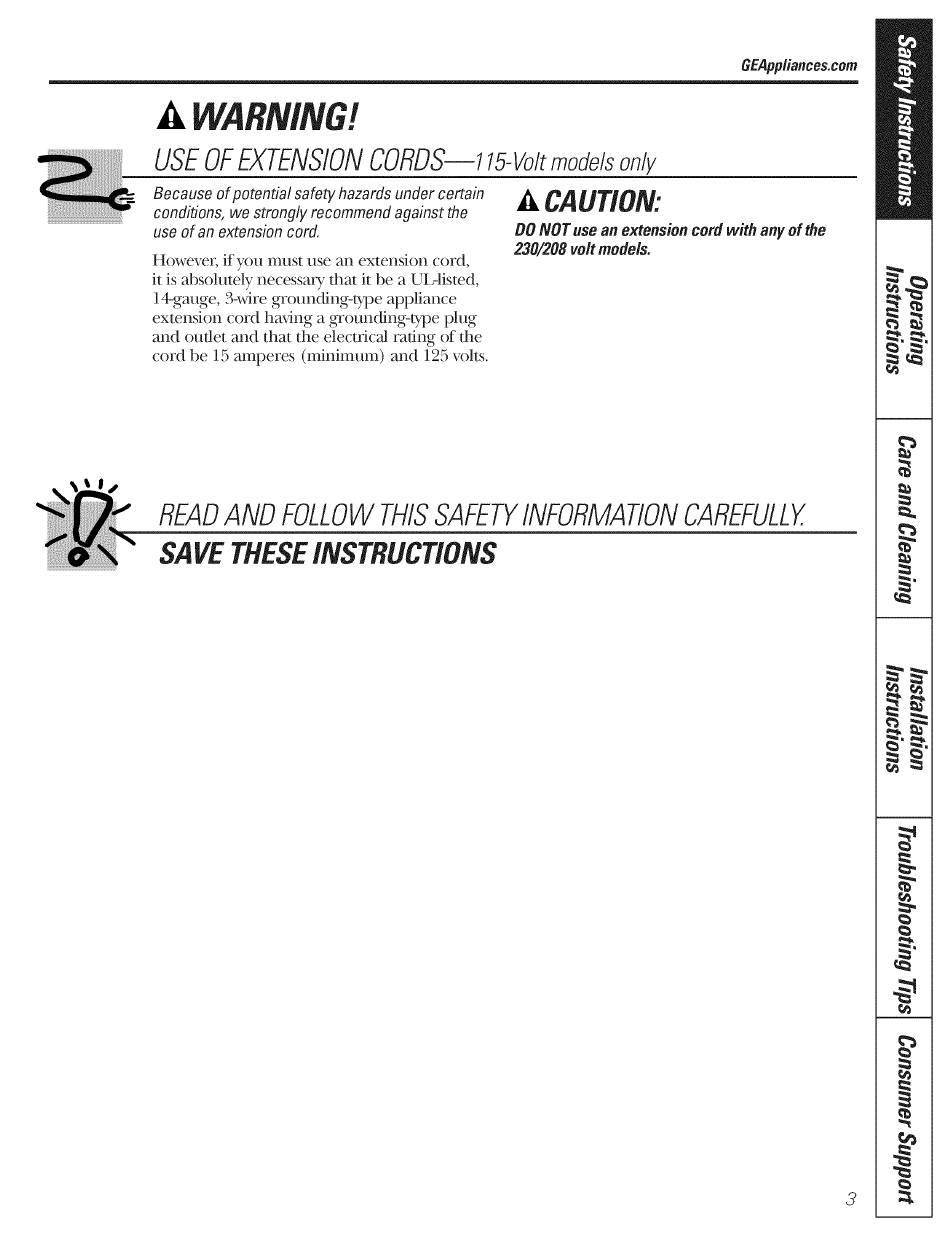 GEAppliances.com

WARNING!

USE OF EXTENSION CORDS—115-Volt models only

Because of potential safety hazards under certain conditions, we strongly recommend against the use of an extension cord.

However, if you must use an extension cord, it is absolutely necessary that it be a UL-listed, 14-gauge, 3-wire grounding-type appliance extension cord having a grounding-type plug and outlet and that the electrical rating of the cord be 15 amperes (minimum) and 125 volts.

CAUTION:

DO NOT use an extension cord with any of the 230/208 volt models.

READ AND FOLLOW THIS SAFETY INFORMATION CAREFULLY.

SAVE THESE INSTRUCTIONS

Safety Instructions

Operating Instructions

Care and Cleaning

Installation Instructions

Troubleshooting Tips

Consumer Support

3